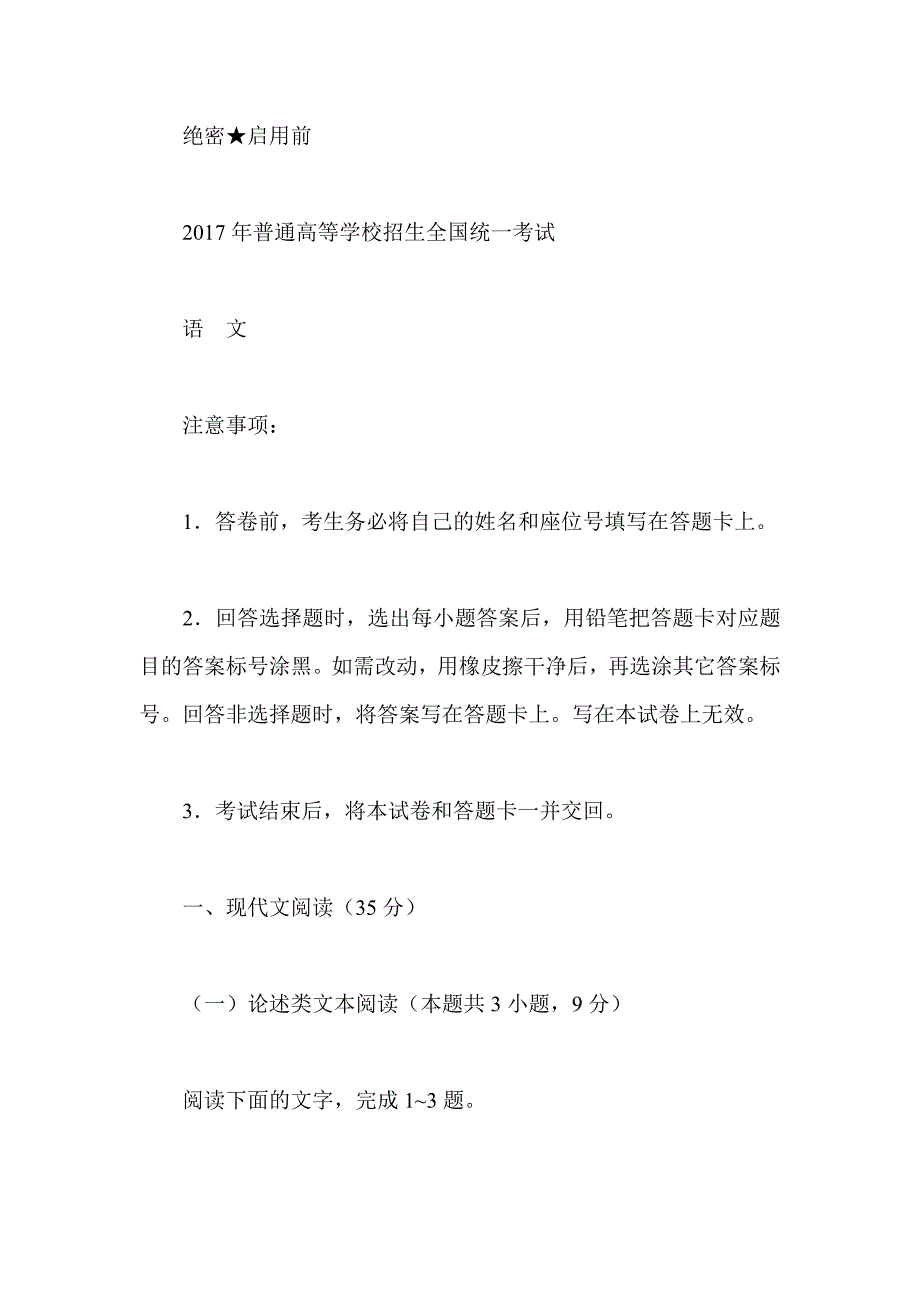 绝密★启用前

2017 年普通高等学校招生全国统一考试

语　文

注意事项：

1．答卷前，考生务必将自己的姓名和座位号填写在答题卡上。

2．回答选择题时，选出每小题答案后，用铅笔把答题卡对应题目的答案标号涂黑。如需改动，用橡皮擦干净后，再选涂其它答案标号。回答非选择题时，将答案写在答题卡上。写在本试卷上无效。

3．考试结束后，将本试卷和答题卡一并交回。

一、现代文阅读（35 分）

（一）论述类文本阅读（本题共 3 小题，9 分）

阅读下面的文字，完成 1~3 题。